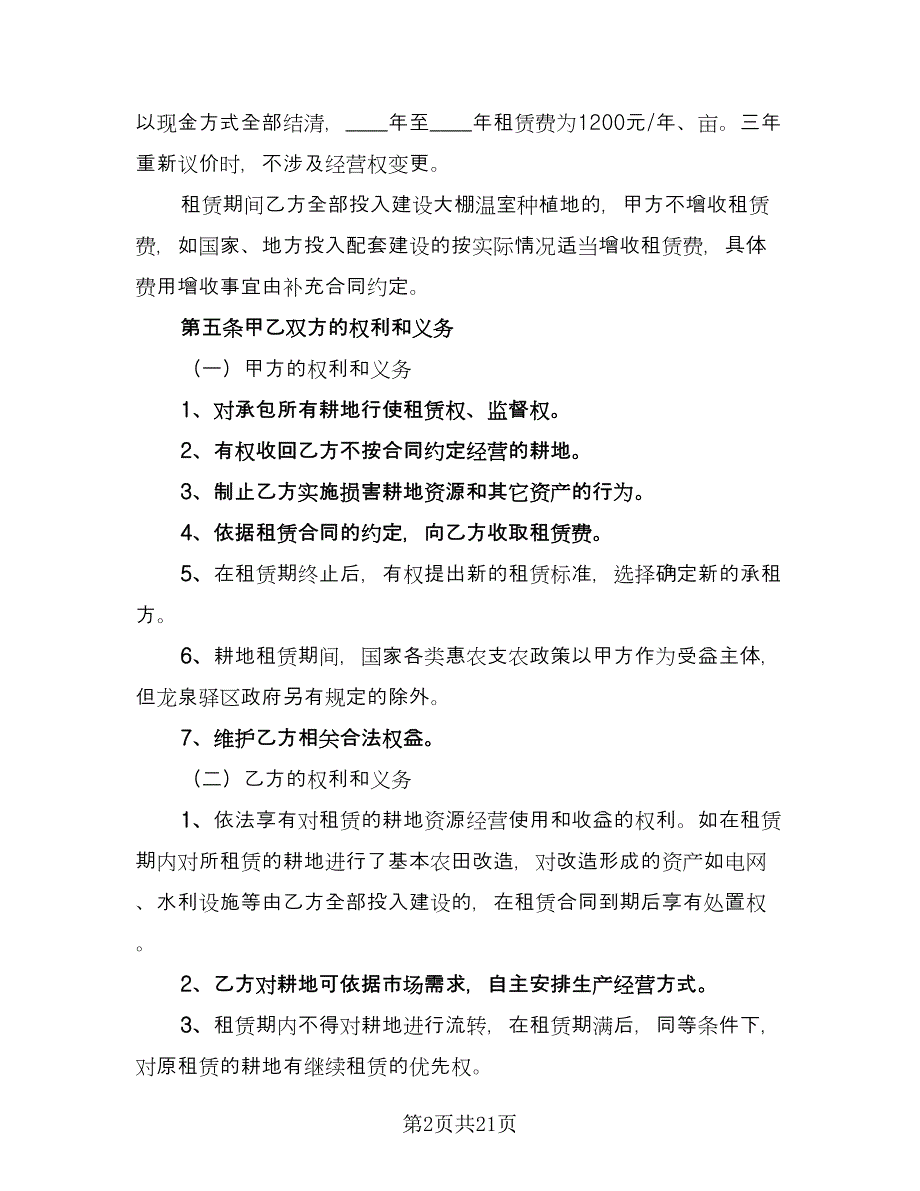 以现金方式全部结清，____年至____年租赁费为1200元/年、亩。三年重新议价时，不涉及经营权变更。

租赁期间乙方全部投入建设大棚温室种植地的，甲方不增收租赁费，如国家、地方投入配套建设的按实际情况适当增收租赁费，具体费用增收事宜由补充合同约定。

第五条甲乙双方的权利和义务

（一）甲方的权利和义务

1、对承包所有耕地行使租赁权、监督权。

2、有权收回乙方不按合同约定经营的耕地。

3、制止乙方实施损害耕地资源和其它资产的行为。

4、依据租赁合同的约定，向乙方收取租赁费。

5、在租赁期终止后，有权提出新的租赁标准，选择确定新的承租方。

6、耕地租赁期间，国家各类惠农支农政策以甲方作为受益主体，但龙泉驿区政府另有规定的除外。

7、维护乙方相关合法权益。

（二）乙方的权利和义务

1、依法享有对租赁的耕地资源经营使用和收益的权利。如在租赁期内对所租赁的耕地进行了基本农田改造，对改造形成的资产如电网、水利设施等由乙方全部投入建设的，在租赁合同到期后享有处置权。

2、乙方对耕地可依据市场需求，自主安排生产经营方式。

3、租赁期内不得对耕地进行流转，在租赁期满后，同等条件下，对原租赁的耕地有继续租赁的优先权。

第2页共21页